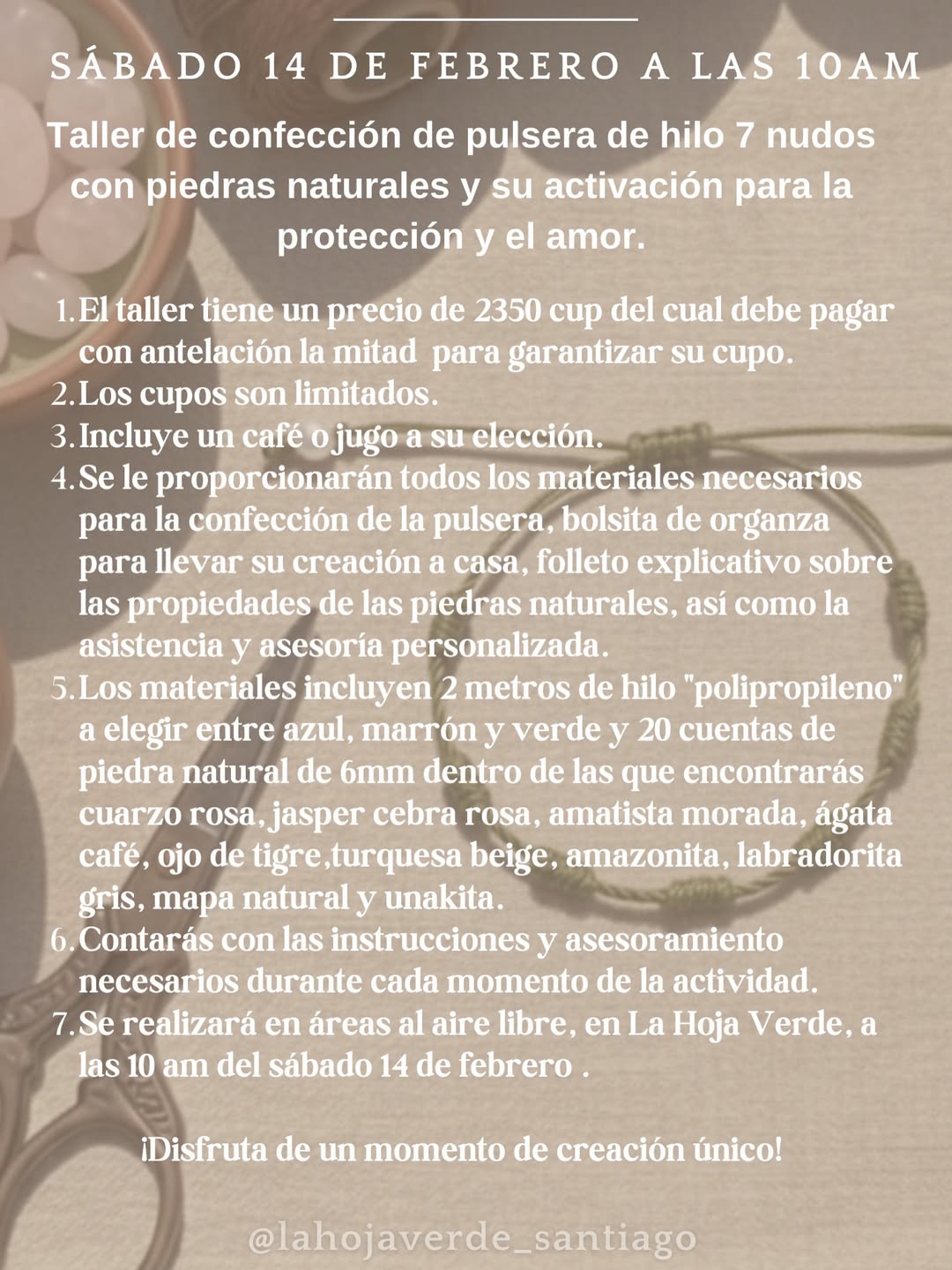 SÁBADO 14 DE FEBRERO A LAS 10AM

Taller de confección de pulsera de hilo 7 nudos con piedras naturales y su activación para la protección y el amor.

1. El taller tiene un precio de 2350 cup del cual debe pagar con antelación la mitad para garantizar su cupo.
2. Los cupos son limitados.
3. Incluye un café o jugo a su elección.
4. Se le proporcionarán todos los materiales necesarios para la confección de la pulsera, bolsita de organza para llevar su creación a casa, folleto explicativo sobre las propiedades de las piedras naturales, así como la asistencia y asesoría personalizada.
5. Los materiales incluyen 2 metros de hilo "polipropileno" a elegir entre azul, marrón y verde y 20 cuentas de piedra natural de 6mm dentro de las que encontrarás cuarzo rosa, jasper cebra rosa, amatista morada, ágata café, ojo de tigre,turquesa beige, amazonita, labradorita gris, mapa natural y unakita.
6. Contarás con las instrucciones y asesoramiento necesarios durante cada momento de la actividad.
7. Se realizará en áreas al aire libre, en La Hoja Verde, a las 10 am del sábado 14 de febrero .

¡Disfruta de un momento de creación único!

@lahojaverde_santiago